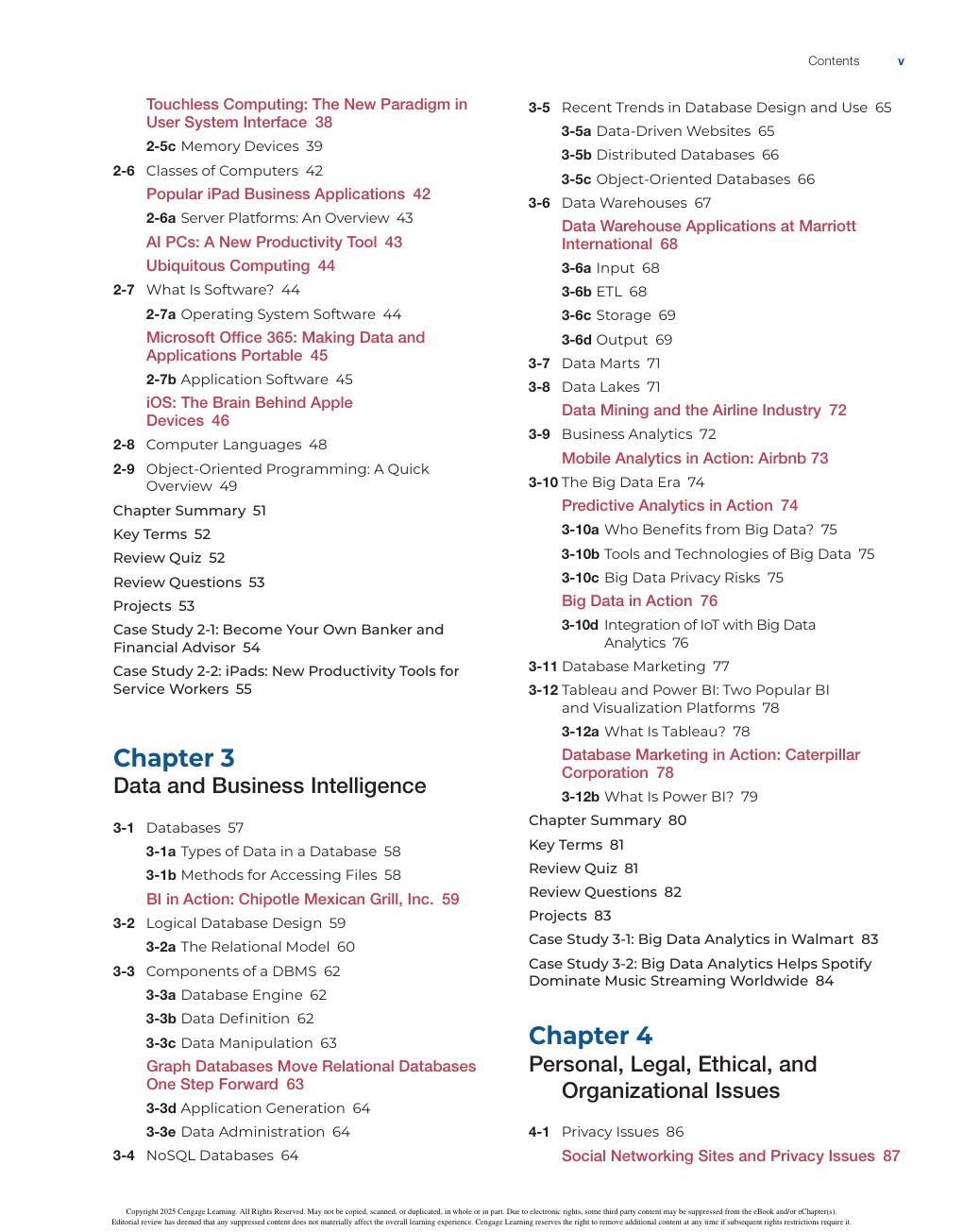 Contents v

Touchless Computing: The New Paradigm in User System Interface 38
2-5c Memory Devices 39
2-6 Classes of Computers 42
Popular iPad Business Applications 42
2-6a Server Platforms: An Overview 43
AI PCs: A New Productivity Tool 43
Ubiquitous Computing 44
2-7 What Is Software? 44
2-7a Operating System Software 44
Microsoft Office 365: Making Data and Applications Portable 45
2-7b Application Software 45
iOS: The Brain Behind Apple Devices 46
2-8 Computer Languages 48
2-9 Object-Oriented Programming: A Quick Overview 49
Chapter Summary 51
Key Terms 52
Review Quiz 52
Review Questions 53
Projects 53
Case Study 2-1: Become Your Own Banker and Financial Advisor 54
Case Study 2-2: iPads: New Productivity Tools for Service Workers 55

Chapter 3
Data and Business Intelligence

3-1 Databases 57
3-1a Types of Data in a Database 58
3-1b Methods for Accessing Files 58
BI in Action: Chipotle Mexican Grill, Inc. 59
3-2 Logical Database Design 59
3-2a The Relational Model 60
3-3 Components of a DBMS 62
3-3a Database Engine 62
3-3b Data Definition 62
3-3c Data Manipulation 63
Graph Databases Move Relational Databases One Step Forward 63
3-3d Application Generation 64
3-3e Data Administration 64
3-4 NoSQL Databases 64

3-5 Recent Trends in Database Design and Use 65
3-5a Data-Driven Websites 65
3-5b Distributed Databases 66
3-5c Object-Oriented Databases 66
3-6 Data Warehouses 67
Data Warehouse Applications at Marriott International 68
3-6a Input 68
3-6b ETL 68
3-6c Storage 69
3-6d Output 69
3-7 Data Marts 71
3-8 Data Lakes 71
Data Mining and the Airline Industry 72
3-9 Business Analytics 72
Mobile Analytics in Action: Airbnb 73
3-10 The Big Data Era 74
Predictive Analytics in Action 74
3-10a Who Benefits from Big Data? 75
3-10b Tools and Technologies of Big Data 75
3-10c Big Data Privacy Risks 75
Big Data in Action 76
3-10d Integration of IoT with Big Data Analytics 76
3-11 Database Marketing 77
3-12 Tableau and Power BI: Two Popular BI and Visualization Platforms 78
3-12a What Is Tableau? 78
Database Marketing in Action: Caterpillar Corporation 78
3-12b What Is Power BI? 79
Chapter Summary 80
Key Terms 81
Review Quiz 81
Review Questions 82
Projects 83
Case Study 3-1: Big Data Analytics in Walmart 83
Case Study 3-2: Big Data Analytics Helps Spotify Dominate Music Streaming Worldwide 84

Chapter 4
Personal, Legal, Ethical, and Organizational Issues

4-1 Privacy Issues 86
Social Networking Sites and Privacy Issues 87

Copyright 2025 Cengage Learning. All Rights Reserved. May not be copied, scanned, or duplicated, in whole or in part. Due to electronic rights, some third party content may be suppressed from the eBook and/or eChapter(s). Editorial review has deemed that any suppressed content does not materially affect the overall learning experience. Cengage Learning reserves the right to remove additional content at any time if subsequent rights restrictions require it.